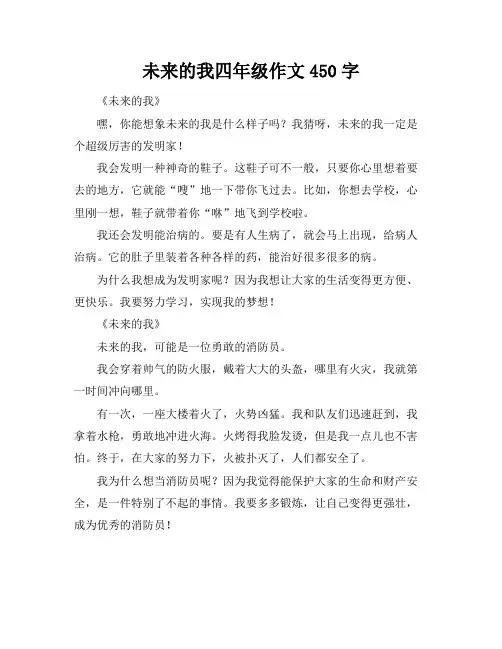 未来的我四年级作文 450 字

《未来的我》

嘿，你能想象未来的我是什么样子吗？我猜呀，未来的我一定是个超级厉害的发明家！

我会发明一种神奇的鞋子。这鞋子可不一般，只要你心里想着要去的地方，它就能“嗖”地一下带你飞过去。比如，你想去学校，心里刚一想，鞋子就带着你“咻”地飞到学校啦。

我还会发明能治病的。要是有人生病了，就会马上出现，给病人治病。它的肚子里装着各种各样的药，能治好很多很多的病。

为什么我想成为发明家呢？因为我想让大家的生活变得更方便、更快乐。我要努力学习，实现我的梦想！

《未来的我》

未来的我，可能是一位勇敢的消防员。

我会穿着帅气的防火服，戴着大大的头盔，哪里有火灾，我就第一时间冲向哪里。

有一次，一座大楼着火了，火势凶猛。我和队友们迅速赶到，我拿着水枪，勇敢地冲进火海。火烤得我脸发烫，但是我一点儿也不害怕。终于，在大家的努力下，火被扑灭了，人们都安全了。

我为什么想当消防员呢？因为我觉得能保护大家的生命和财产安全，是一件特别了不起的事情。我要多多锻炼，让自己变得更强壮，成为优秀的消防员！